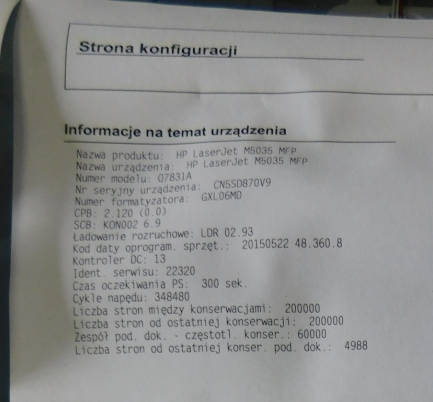 Strona konfiguracji

Informacje na temat urządzenia

Nazwa produktu: HP LaserJet M5035 MFP
Nazwa urządzenia: HP LaserJet M5035 MFP
Numer modelu: Q7831A
Nr seryjny urządzenia: CN5SD870V9
Numer formatyzatora: GXL06MD
CPB: 2.120 (0.0)
SCB: KON002 6.9
Ładowanie rozruchowe: LDR 02.93
Kod daty oprogram. sprzęt.: 20150522 48.360.8
Kontroler DC: 13
Ident. serwisu: 22320
Czas oczekiwania PS: 300 sek.
Cykle napędu: 348480
Liczba stron między konserwacjami: 200000
Liczba stron od ostatniej konserwacji: 200000
Zespół pod. dok. - częstotl. konser.: 60000
Liczba stron od ostatniej konser. pod. dok.: 4988